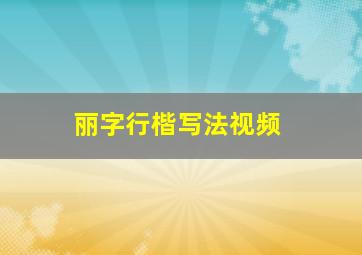 丽字行楷写法视频